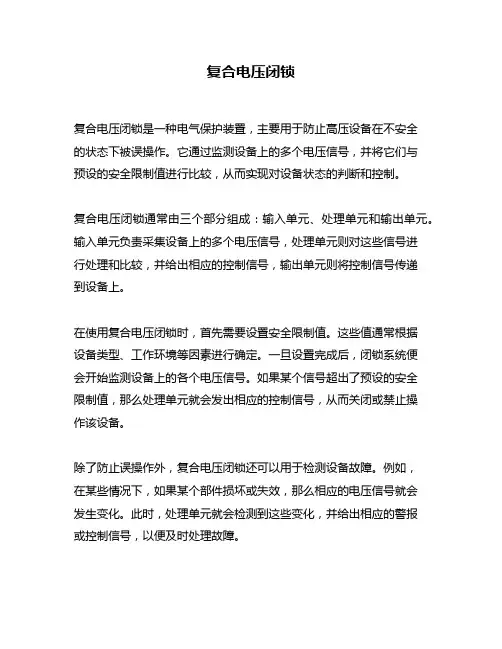 复合电压闭锁

复合电压闭锁是一种电气保护装置，主要用于防止高压设备在不安全的状态下被误操作。它通过监测设备上的多个电压信号，并将它们与预设的安全限制值进行比较，从而实现对设备状态的判断和控制。

复合电压闭锁通常由三个部分组成：输入单元、处理单元和输出单元。输入单元负责采集设备上的多个电压信号，处理单元则对这些信号进行处理和比较，并给出相应的控制信号，输出单元则将控制信号传递到设备上。

在使用复合电压闭锁时，首先需要设置安全限制值。这些值通常根据设备类型、工作环境等因素进行确定。一旦设置完成后，闭锁系统便会开始监测设备上的各个电压信号。如果某个信号超出了预设的安全限制值，那么处理单元就会发出相应的控制信号，从而关闭或禁止操作该设备。

除了防止误操作外，复合电压闭锁还可以用于检测设备故障。例如，在某些情况下，如果某个部件损坏或失效，那么相应的电压信号就会发生变化。此时，处理单元就会检测到这些变化，并给出相应的警报或控制信号，以便及时处理故障。